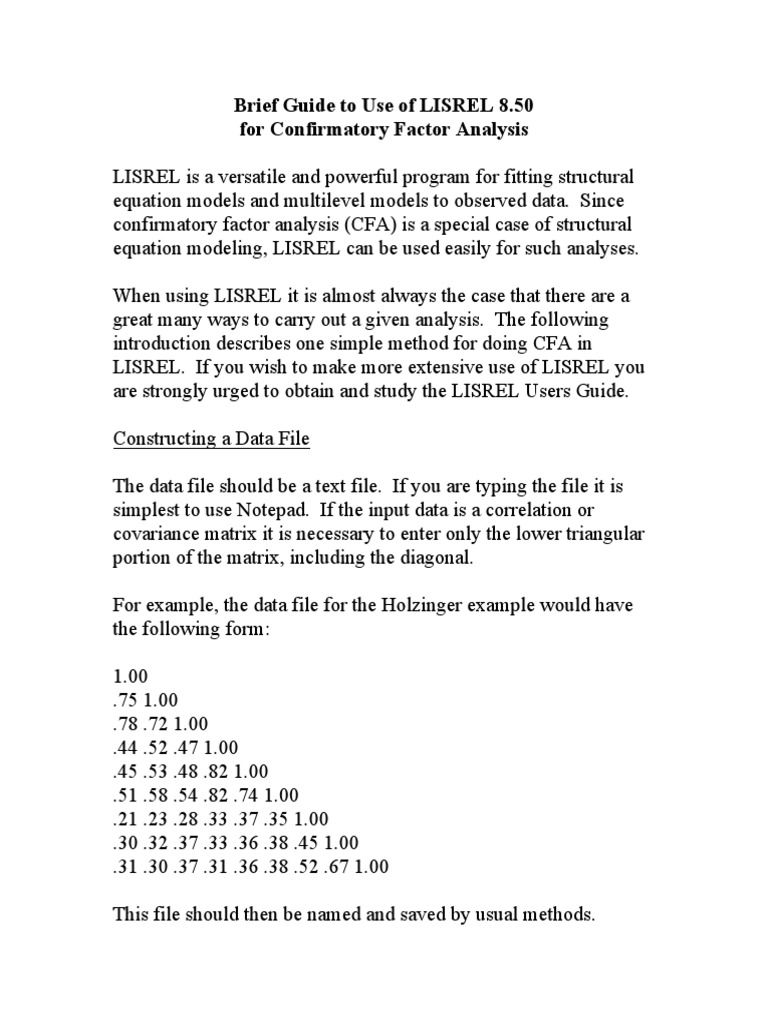 Brief Guide to Use of LISREL 8.50
for Confirmatory Factor Analysis

LISREL is a versatile and powerful program for fitting structural equation models and multilevel models to observed data. Since confirmatory factor analysis (CFA) is a special case of structural equation modeling, LISREL can be used easily for such analyses.

When using LISREL it is almost always the case that there are a great many ways to carry out a given analysis. The following introduction describes one simple method for doing CFA in LISREL. If you wish to make more extensive use of LISREL you are strongly urged to obtain and study the LISREL Users Guide.

Constructing a Data File

The data file should be a text file. If you are typing the file it is simplest to use Notepad. If the input data is a correlation or covariance matrix it is necessary to enter only the lower triangular portion of the matrix, including the diagonal.

For example, the data file for the Holzinger example would have the following form:

1.00
.75 1.00
.78 .72 1.00
.44 .52 .47 1.00
.45 .53 .48 .82 1.00
.51 .58 .54 .82 .74 1.00
.21 .23 .28 .33 .37 .35 1.00
.30 .32 .37 .33 .36 .38 .45 1.00
.31 .30 .37 .31 .36 .38 .52 .67 1.00

This file should then be named and saved by usual methods.